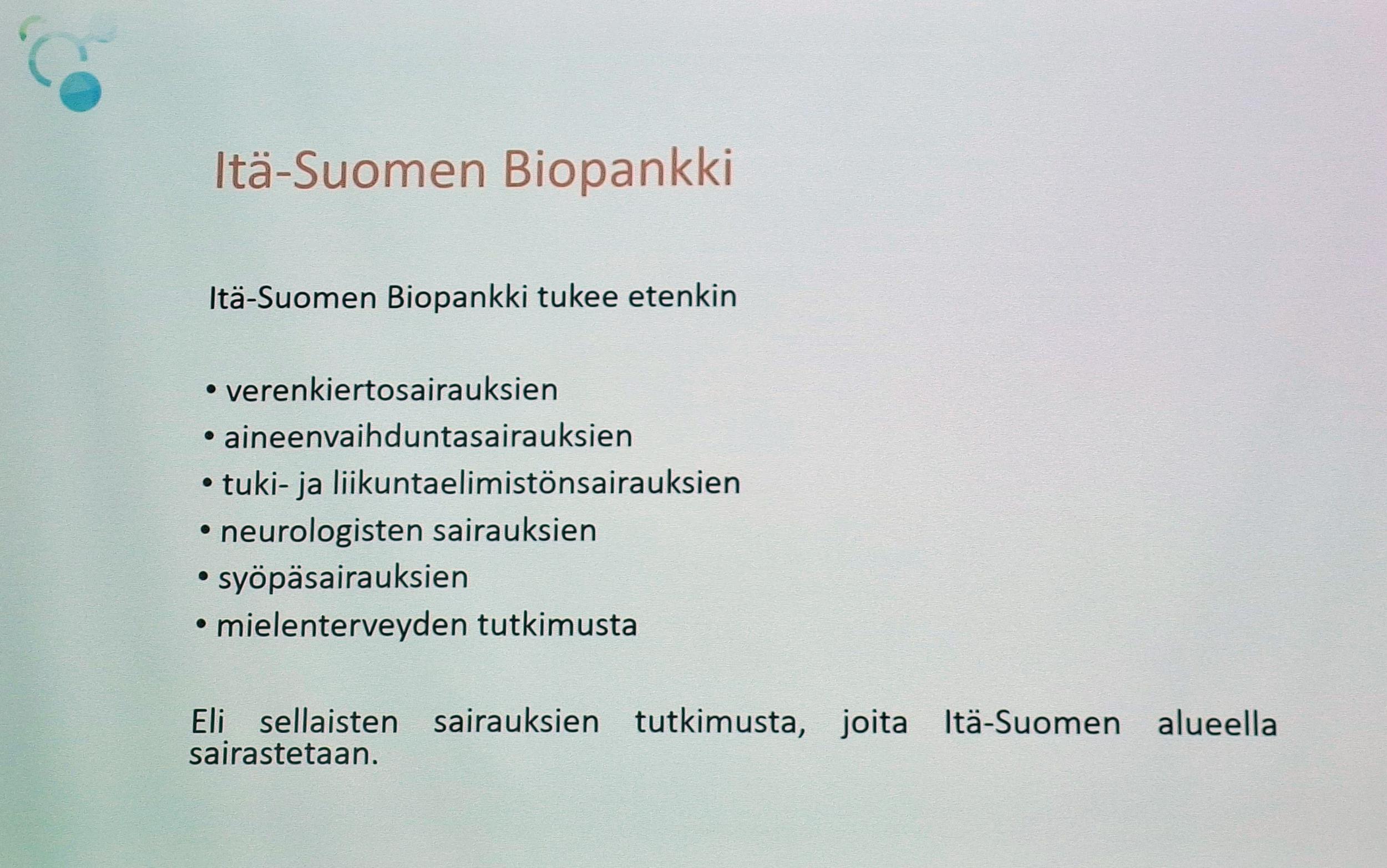 Itä-Suomen Biopankki

Itä-Suomen Biopankki tukee etenkin

• verenkiertosairauksien
• aineenvaihduntasairauksien
• tuki- ja liikuntaelimistönsairauksien
• neurologisten sairauksien
• syöpäsairauksien
• mielenterveyden tutkimusta

Eli sellaisten sairauksien tutkimusta, joita Itä-Suomen alueella sairastetaan.